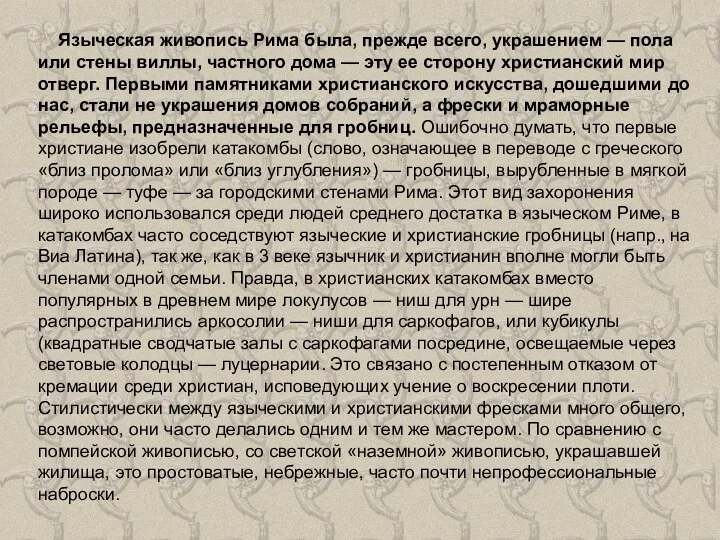 Языческая живопись Рима была, прежде всего, украшением — пола или стены виллы, частного дома — эту ее сторону христианский мир отверг. Первыми памятниками христианского искусства, дошедшими до нас, стали не украшения домов собраний, а фрески и мраморные рельефы, предназначенные для гробниц. Ошибочно думать, что первые христиане изобрели катакомбы (слово, означающее в переводе с греческого «близ пролома» или «близ углубления») — гробницы, вырубленные в мягкой породе — туфе — за городскими стенами Рима. Этот вид захоронения широко использовался среди людей среднего достатка в языческом Риме, в катакомбах часто соседствуют языческие и христианские гробницы (напр., на Виа Латина), так же, как в 3 веке язычник и христианин вполне могли быть членами одной семьи. Правда, в христианских катакомбах вместо популярных в древнем мире локулусов — ниш для урн — шире распространились аркосолии — ниши для саркофагов, или кубикулы (квадратные сводчатые залы с саркофагами посредине, освещаемые через световые колодцы — луцернарии. Это связано с постепенным отказом от кремации среди христиан, исповедующих учение о воскресении плоти. Стилистически между языческими и христианскими фресками много общего, возможно, они часто делались одним и тем же мастером. По сравнению с помпейской живописью, со светской «наземной» живописью, украшавшей жилища, это простоватые, небрежные, часто почти непрофессиональные наброски.